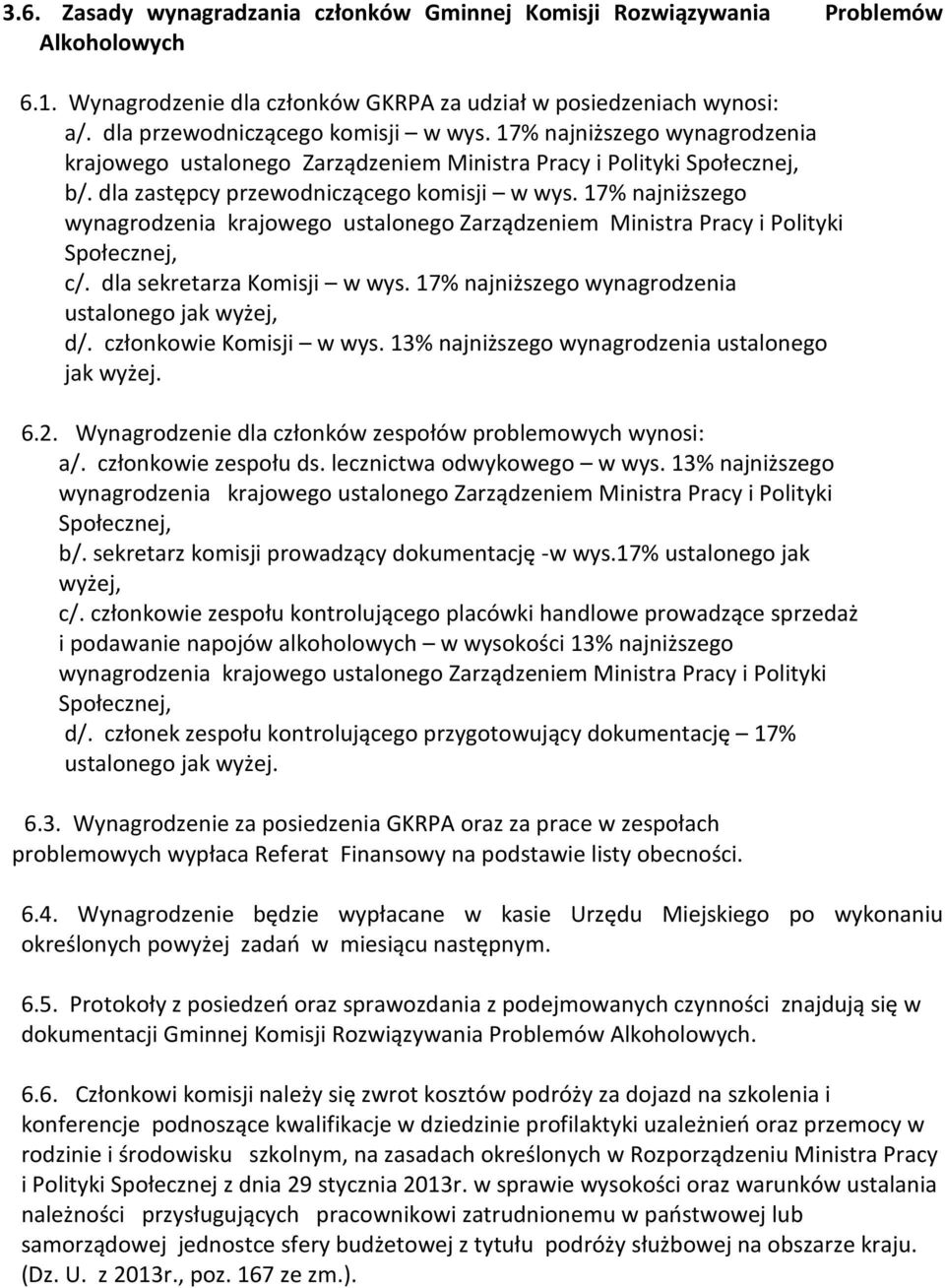 3.6. Zasady wynagradzania członków Gminnej Komisji Rozwiązywania Problemów Alkoholowych

6.1. Wynagrodzenie dla członków GKRPA za udział w posiedzeniach wynosi:
a/. dla przewodniczącego komisji – w wys. 17% najniższego wynagrodzenia krajowego ustalonego Zarządzeniem Ministra Pracy i Polityki Społecznej,
b/. dla zastępcy przewodniczącego komisji – w wys. 17% najniższego wynagrodzenia krajowego ustalonego Zarządzeniem Ministra Pracy i Polityki Społecznej,
c/. dla sekretarza Komisji – w wys. 17% najniższego wynagrodzenia ustalonego jak wyżej,
d/. członkowie Komisji – w wys. 13% najniższego wynagrodzenia ustalonego jak wyżej.

6.2. Wynagrodzenie dla członków zespołów problemowych wynosi:
a/. członkowie zespołu ds. lecznictwa odwykowego – w wys. 13% najniższego wynagrodzenia krajowego ustalonego Zarządzeniem Ministra Pracy i Polityki Społecznej,
b/. sekretarz komisji prowadzący dokumentację -w wys.17% ustalonego jak wyżej,
c/. członkowie zespołu kontrolującego placówki handlowe prowadzące sprzedaż i podawanie napojów alkoholowych – w wysokości 13% najniższego wynagrodzenia krajowego ustalonego Zarządzeniem Ministra Pracy i Polityki Społecznej,
d/. członek zespołu kontrolującego przygotowujący dokumentację – 17% ustalonego jak wyżej.

6.3. Wynagrodzenie za posiedzenia GKRPA oraz za prace w zespołach problemowych wypłaca Referat Finansowy na podstawie listy obecności.

6.4. Wynagrodzenie będzie wypłacane w kasie Urzędu Miejskiego po wykonaniu określonych powyżej zadań w miesiącu następnym.

6.5. Protokoły z posiedzeń oraz sprawozdania z podejmowanych czynności znajdują się w dokumentacji Gminnej Komisji Rozwiązywania Problemów Alkoholowych.

6.6. Członkowi komisji należy się zwrot kosztów podróży za dojazd na szkolenia i konferencje podnoszące kwalifikacje w dziedzinie profilaktyki uzależnień oraz przemocy w rodzinie i środowisku szkolnym, na zasadach określonych w Rozporządzeniu Ministra Pracy i Polityki Społecznej z dnia 29 stycznia 2013r. w sprawie wysokości oraz warunków ustalania należności przysługujących pracownikowi zatrudnionemu w państwowej lub samorządowej jednostce sfery budżetowej z tytułu podróży służbowej na obszarze kraju. (Dz. U. z 2013r., poz. 167 ze zm.).